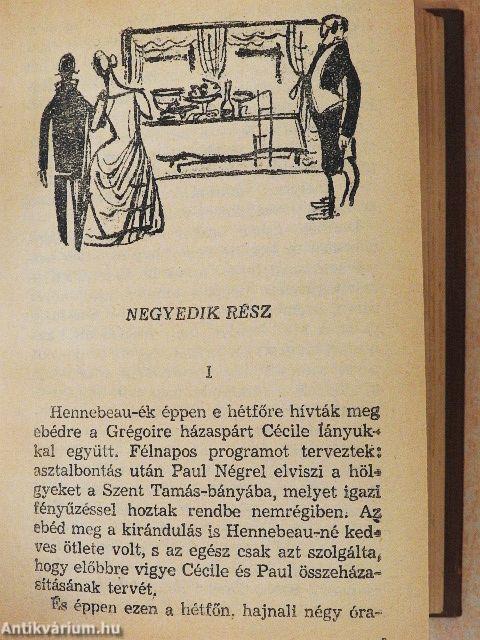 NEGYEDIK RÉSZ

I

Hennebeau-ék éppen e hétfőre hívták meg ebédre a Grégoire házaspárt Cécile lányukkal együtt. Félnapos programot terveztek: asztalbontás után Paul Négrel elviszi a hölgyeket a Szent Tamás-bányába, melyet igazi fényűzéssel hoztak rendbe nemrégiben. Az ebéd meg a kirándulás is Hennebeau-né kedves ötlete volt, s az egész csak azt szolgálta, hogy előbbre vigye Cécile és Paul összeházasításának tervét.

És éppen ezen a hétfőn, hajnali négy óra-

Antikvárium.hu